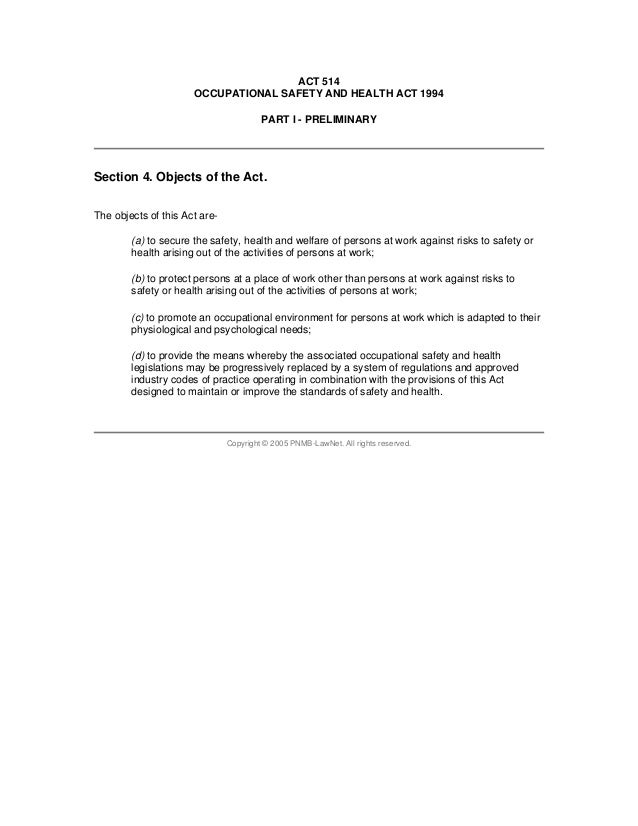 ACT 514
OCCUPATIONAL SAFETY AND HEALTH ACT 1994

PART I - PRELIMINARY

Section 4. Objects of the Act.

The objects of this Act are-

(a) to secure the safety, health and welfare of persons at work against risks to safety or health arising out of the activities of persons at work;

(b) to protect persons at a place of work other than persons at work against risks to safety or health arising out of the activities of persons at work;

(c) to promote an occupational environment for persons at work which is adapted to their physiological and psychological needs;

(d) to provide the means whereby the associated occupational safety and health legislations may be progressively replaced by a system of regulations and approved industry codes of practice operating in combination with the provisions of this Act designed to maintain or improve the standards of safety and health.

Copyright © 2005 PNMB-LawNet. All rights reserved.